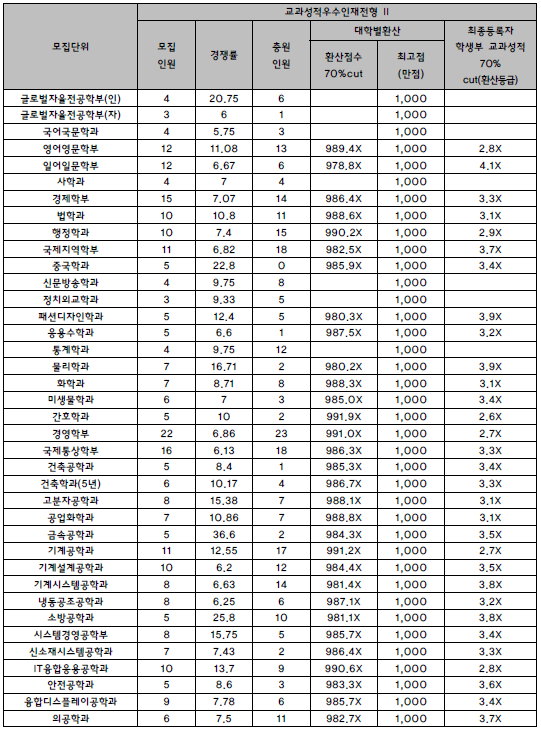 | 모집단위 | 교과성적우수인재전형 II | | | | | |
|---|---|---|---|---|---|---|
| | 모집 인원 | 경쟁률 | 충원 인원 | 대학별환산 | | 최종등록자 학생부 교과성적 70% cut(환산등급) |
| | | | | 환산점수 70%cut | 최고점 (만점) | |
| 글로벌자율전공학부(인) | 4 | 20.75 | 6 | | 1,000 | |
| 글로벌자율전공학부(자) | 3 | 6 | 1 | | 1,000 | |
| 국어국문학과 | 4 | 5.75 | 3 | | 1,000 | |
| 영어영문학부 | 12 | 11.08 | 13 | 989.4X | 1,000 | 2.8X |
| 일어일문학부 | 12 | 6.67 | 6 | 978.8X | 1,000 | 4.1X |
| 사학과 | 4 | 7 | 4 | | 1,000 | |
| 경제학부 | 15 | 7.07 | 14 | 986.4X | 1,000 | 3.3X |
| 법학과 | 10 | 10.8 | 11 | 988.6X | 1,000 | 3.1X |
| 행정학과 | 10 | 7.4 | 15 | 990.2X | 1,000 | 2.9X |
| 국제지역학부 | 11 | 6.82 | 18 | 982.5X | 1,000 | 3.7X |
| 중국학과 | 5 | 22.8 | 0 | 985.9X | 1,000 | 3.4X |
| 신문방송학과 | 4 | 9.75 | 8 | | 1,000 | |
| 정치외교학과 | 3 | 9.33 | 5 | | 1,000 | |
| 패션디자인학과 | 5 | 12.4 | 5 | 980.3X | 1,000 | 3.9X |
| 응용수학과 | 5 | 6.6 | 1 | 987.5X | 1,000 | 3.2X |
| 통계학과 | 4 | 9.75 | 12 | | 1,000 | |
| 물리학과 | 7 | 16.71 | 2 | 980.2X | 1,000 | 3.9X |
| 화학과 | 7 | 8.71 | 8 | 988.3X | 1,000 | 3.1X |
| 미생물학과 | 6 | 7 | 3 | 985.0X | 1,000 | 3.4X |
| 간호학과 | 5 | 10 | 2 | 991.9X | 1,000 | 2.6X |
| 경영학부 | 22 | 6.86 | 23 | 991.0X | 1,000 | 2.7X |
| 국제통상학부 | 16 | 6.13 | 18 | 986.3X | 1,000 | 3.3X |
| 건축공학과 | 5 | 8.4 | 1 | 985.3X | 1,000 | 3.4X |
| 건축학과(5년) | 6 | 10.17 | 4 | 986.7X | 1,000 | 3.3X |
| 고분자공학과 | 8 | 15.38 | 7 | 988.1X | 1,000 | 3.1X |
| 공업화학과 | 7 | 10.86 | 7 | 988.8X | 1,000 | 3.1X |
| 금속공학과 | 5 | 36.6 | 2 | 984.3X | 1,000 | 3.5X |
| 기계공학과 | 11 | 12.55 | 17 | 991.2X | 1,000 | 2.7X |
| 기계설계공학과 | 10 | 6.2 | 12 | 984.4X | 1,000 | 3.5X |
| 기계시스템공학과 | 8 | 6.63 | 14 | 981.4X | 1,000 | 3.8X |
| 냉동공조공학과 | 8 | 6.25 | 6 | 987.1X | 1,000 | 3.2X |
| 소방공학과 | 5 | 25.8 | 10 | 981.1X | 1,000 | 3.8X |
| 시스템경영공학부 | 8 | 15.75 | 5 | 985.7X | 1,000 | 3.4X |
| 신소재시스템공학과 | 7 | 7.43 | 2 | 986.4X | 1,000 | 3.3X |
| IT융합응용공학과 | 10 | 13.7 | 9 | 990.6X | 1,000 | 2.8X |
| 안전공학과 | 5 | 8.6 | 3 | 983.3X | 1,000 | 3.6X |
| 융합디스플레이공학과 | 9 | 7.78 | 6 | 985.7X | 1,000 | 3.4X |
| 의공학과 | 6 | 7.5 | 11 | 982.7X | 1,000 | 3.7X |